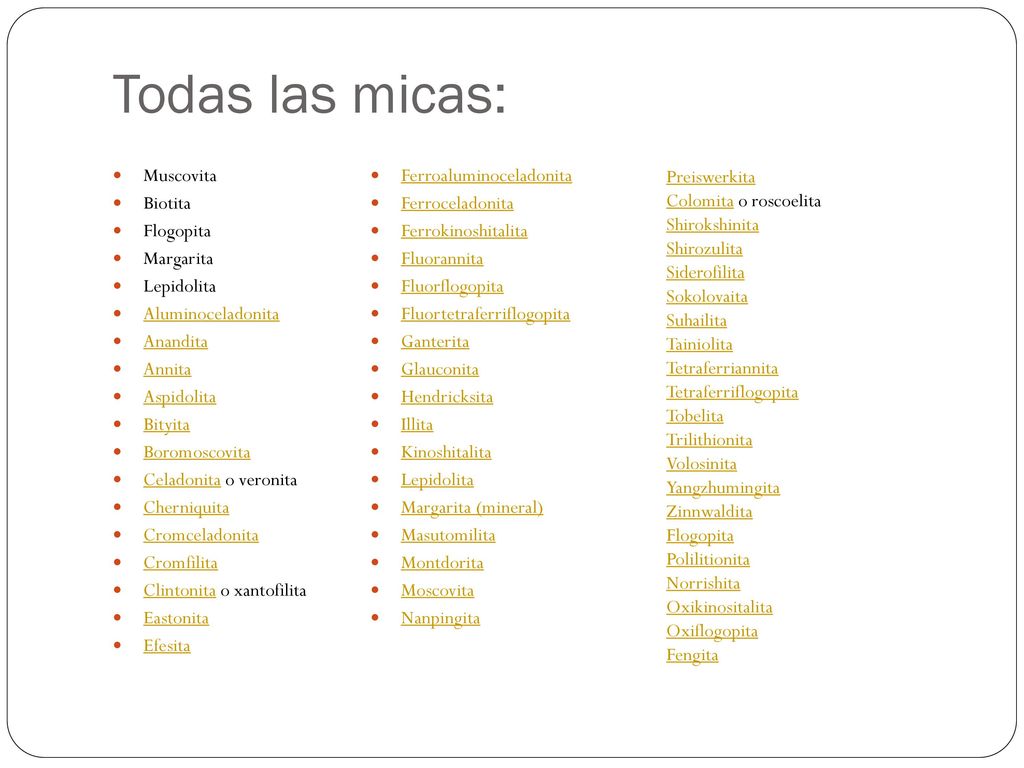 Todas las micas:

- Muscovita
- Biotita
- Flogopita
- Margarita
- Lepidolita
- Aluminoceladonita
- Anandita
- Annita
- Aspidolita
- Bityita
- Boromoscovita
- Celadonita o veronita
- Cherniquita
- Cromceladonita
- Cromfilita
- Clintonita o xantofilita
- Eastonita
- Efesita

- Ferroaluminoceladonita
- Ferroceladonita
- Ferrokinoshitalita
- Fluorannita
- Fluorflogopita
- Fluortetraferriflogopita
- Ganterita
- Glauconita
- Hendricksita
- Illita
- Kinoshitalita
- Lepidolita
- Margarita (mineral)
- Masutomilita
- Montdorita
- Moscovita
- Nanpingita

Preiswerkita
Colomita o roscoelita
Shirokshinita
Shirozulita
Siderofilita
Sokolovaita
Suhailita
Tainiolita
Tetraferriannita
Tetraferriflogopita
Tobelita
Trilithionita
Volosinita
Yangzhumingita
Zinnwaldita
Flogopita
Polilitionita
Norrishita
Oxikinositalita
Oxiflogopita
Fengita